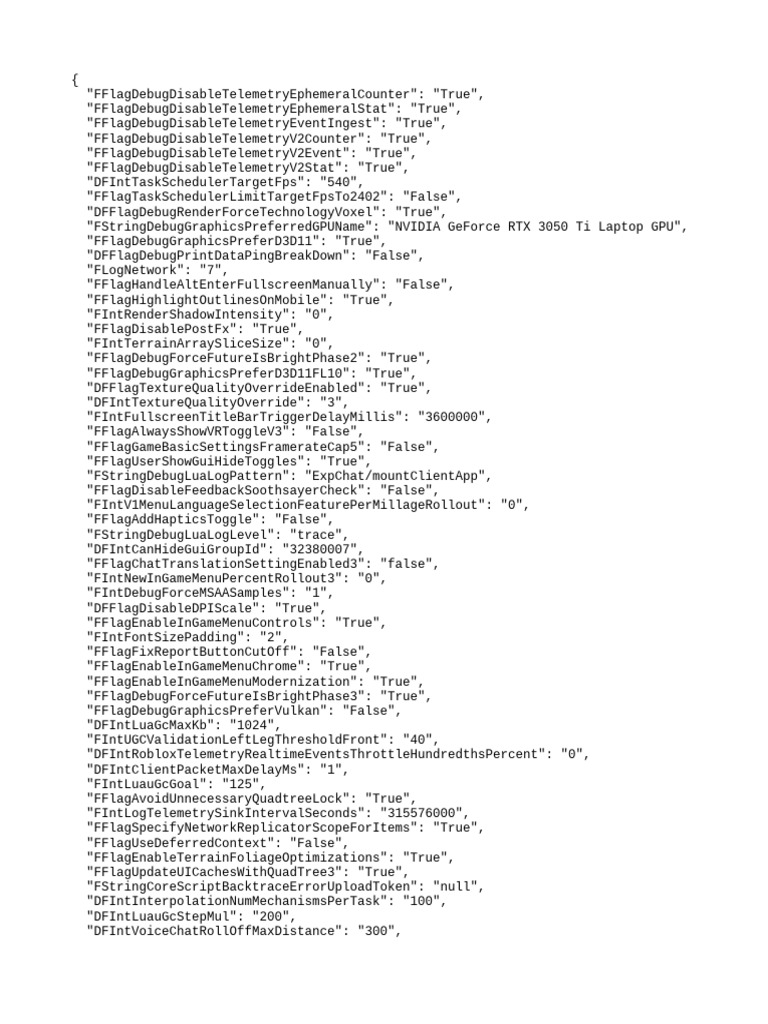 {
  "FFlagDebugDisableTelemetryEphemeralCounter": "True",
  "FFlagDebugDisableTelemetryEphemeralStat": "True",
  "FFlagDebugDisableTelemetryEventIngest": "True",
  "FFlagDebugDisableTelemetryV2Counter": "True",
  "FFlagDebugDisableTelemetryV2Event": "True",
  "FFlagDebugDisableTelemetryV2Stat": "True",
  "DFIntTaskSchedulerTargetFps": "540",
  "FFlagTaskSchedulerLimitTargetFpsTo2402": "False",
  "DFFlagDebugRenderForceTechnologyVoxel": "True",
  "FStringDebugGraphicsPreferredGPUName": "NVIDIA GeForce RTX 3050 Ti Laptop GPU",
  "FFlagDebugGraphicsPreferD3D11": "True",
  "DFFlagDebugPrintDataPingBreakDown": "False",
  "FLogNetwork": "7",
  "FFlagHandleAltEnterFullscreenManually": "False",
  "FFlagHighlightOutlinesOnMobile": "True",
  "FIntRenderShadowIntensity": "0",
  "FFlagDisablePostFx": "True",
  "FIntTerrainArraySliceSize": "0",
  "FFlagDebugForceFutureIsBrightPhase2": "True",
  "FFlagDebugGraphicsPreferD3D11FL10": "True",
  "DFFlagTextureQualityOverrideEnabled": "True",
  "DFIntTextureQualityOverride": "3",
  "FIntFullscreenTitleBarTriggerDelayMillis": "3600000",
  "FFlagAlwaysShowVRToggleV3": "False",
  "FFlagGameBasicSettingsFramerateCap5": "False",
  "FFlagUserShowGuiHideToggles": "True",
  "FStringDebugLuaLogPattern": "ExpChat/mountClientApp",
  "FFlagDisableFeedbackSoothsayerCheck": "False",
  "FIntV1MenuLanguageSelectionFeaturePerMillageRollout": "0",
  "FFlagAddHapticsToggle": "False",
  "FStringDebugLuaLogLevel": "trace",
  "DFIntCanHideGuiGroupId": "32380007",
  "FFlagChatTranslationSettingEnabled3": "false",
  "FIntNewInGameMenuPercentRollout3": "0",
  "FIntDebugForceMSAASamples": "1",
  "DFFlagDisableDPIScale": "True",
  "FFlagEnableInGameMenuControls": "True",
  "FIntFontSizePadding": "2",
  "FFlagFixReportButtonCutOff": "False",
  "FFlagEnableInGameMenuChrome": "True",
  "FFlagEnableInGameMenuModernization": "True",
  "FFlagDebugForceFutureIsBrightPhase3": "True",
  "FFlagDebugGraphicsPreferVulkan": "False",
  "DFIntLuaGcMaxKb": "1024",
  "FIntUGCValidationLeftLegThresholdFront": "40",
  "DFIntRobloxTelemetryRealtimeEventsThrottleHundredthsPercent": "0",
  "DFIntClientPacketMaxDelayMs": "1",
  "FIntLuauGcGoal": "125",
  "FFlagAvoidUnnecessaryQuadtreeLock": "True",
  "FIntLogTelemetrySinkIntervalSeconds": "315576000",
  "FFlagSpecifyNetworkReplicatorScopeForItems": "True",
  "FFlagUseDeferredContext": "False",
  "FFlagEnableTerrainFoliageOptimizations": "True",
  "FFlagUpdateUICachesWithQuadTree3": "True",
  "FStringCoreScriptBacktraceErrorUploadToken": "null",
  "DFIntInterpolationNumMechanismsPerTask": "100",
  "DFIntLuauGcStepMul": "200",
  "DFIntVoiceChatRollOffMaxDistance": "300",